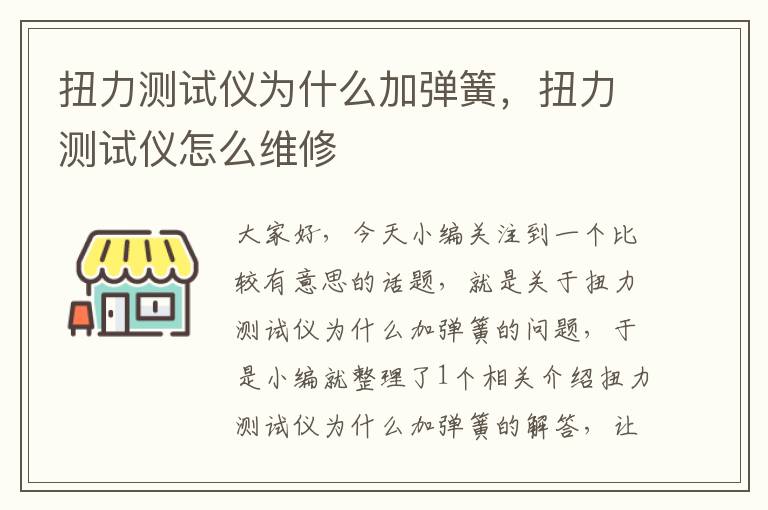 扭力测试仪为什么加弹簧，扭力测试仪怎么维修

大家好，今天小编关注到一个比较有意思的话题，就是关于扭力测试仪为什么加弹簧的问题，于是小编就整理了1个相关介绍扭力测试仪为什么加弹簧的解答，让